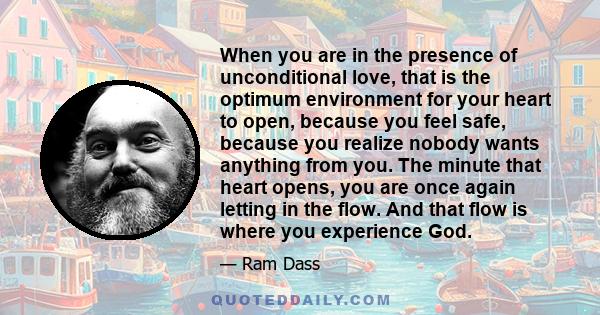 When you are in the presence of unconditional love, that is the optimum environment for your heart to open, because you feel safe, because you realize nobody wants anything from you. The minute that heart opens, you are once again letting in the flow. And that flow is where you experience God.

— Ram Dass

QUOTEDDAILY.COM